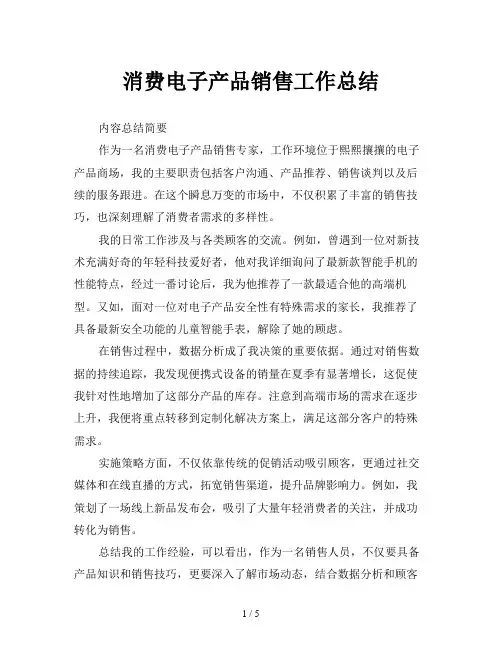 消费电子产品销售工作总结

内容总结简要

作为一名消费电子产品销售专家，工作环境位于熙熙攘攘的电子产品商场，我的主要职责包括客户沟通、产品推荐、销售谈判以及后续的服务跟进。在这个瞬息万变的市场中，不仅积累了丰富的销售技巧，也深刻理解了消费者需求的多样性。

我的日常工作涉及与各类顾客的交流。例如，曾遇到一位对新技术充满好奇的年轻科技爱好者，他对我详细询问了最新款智能手机的性能特点，经过一番讨论后，我为他推荐了一款最适合他的高端机型。又如，面对一位对电子产品安全性有特殊需求的家长，我推荐了具备最新安全功能的儿童智能手表，解除了她的顾虑。

在销售过程中，数据分析成了我决策的重要依据。通过对销售数据的持续追踪，我发现便携式设备的销量在夏季有显著增长，这促使我针对性地增加了这部分产品的库存。注意到高端市场的需求在逐步上升，我便将重点转移到定制化解决方案上，满足这部分客户的特殊需求。

实施策略方面，不仅依靠传统的促销活动吸引顾客，更通过社交媒体和在线直播的方式，拓宽销售渠道，提升品牌影响力。例如，我策划了一场线上新品发布会，吸引了大量年轻消费者的关注，并成功转化为销售。

总结我的工作经验，可以看出，作为一名销售人员，不仅要具备产品知识和销售技巧，更要深入了解市场动态，结合数据分析和顾客

1 / 5